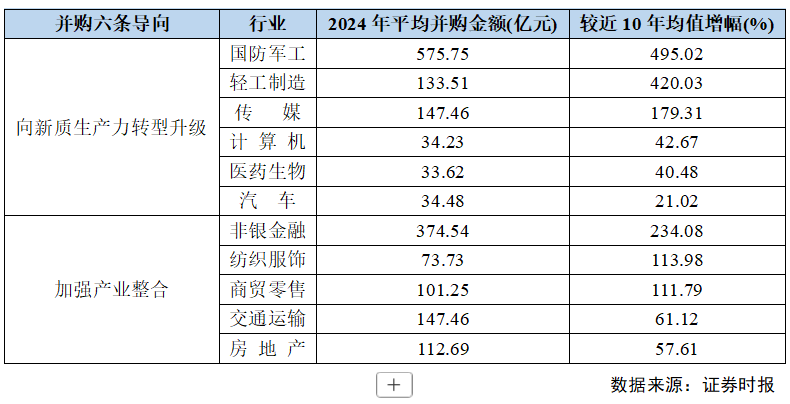 | 并购六条导向 | 行业 | 2024 年平均并购金额(亿元) | 较近 10 年均值增幅(%) |
|---|---|---|---|
| 向新质生产力转型升级 | 国防军工 | 575.75 | 495.02 |
| | 轻工制造 | 133.51 | 420.03 |
| | 传　媒 | 147.46 | 179.31 |
| | 计 算 机 | 34.23 | 42.67 |
| | 医药生物 | 33.62 | 40.48 |
| | 汽　车 | 34.48 | 21.02 |
| 加强产业整合 | 非银金融 | 374.54 | 234.08 |
| | 纺织服饰 | 73.73 | 113.98 |
| | 商贸零售 | 101.25 | 111.79 |
| | 交通运输 | 147.46 | 61.12 |
| | 房 地 产 | 112.69 | 57.61 |

+

数据来源：证券时报